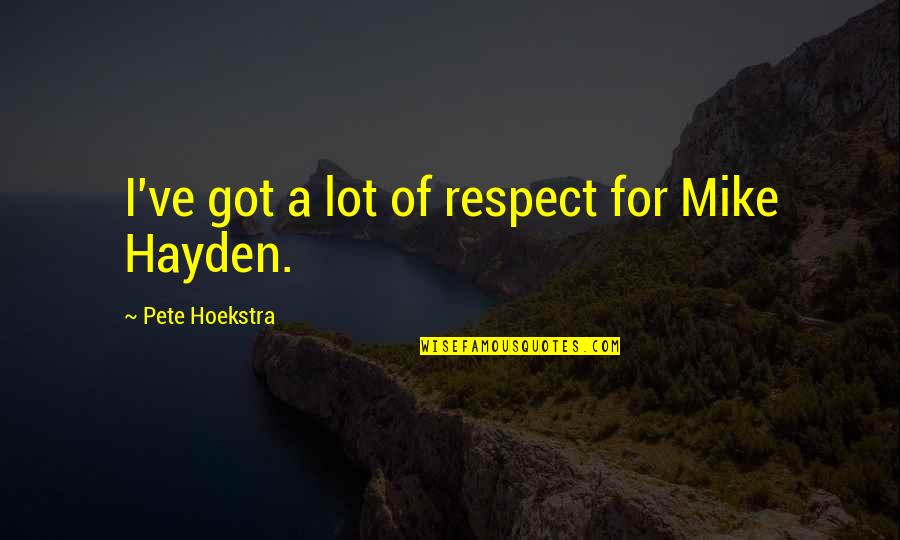 I've got a lot of respect for Mike Hayden.

~ Pete Hoekstra

WISEFAMOUSQUOTES.COM